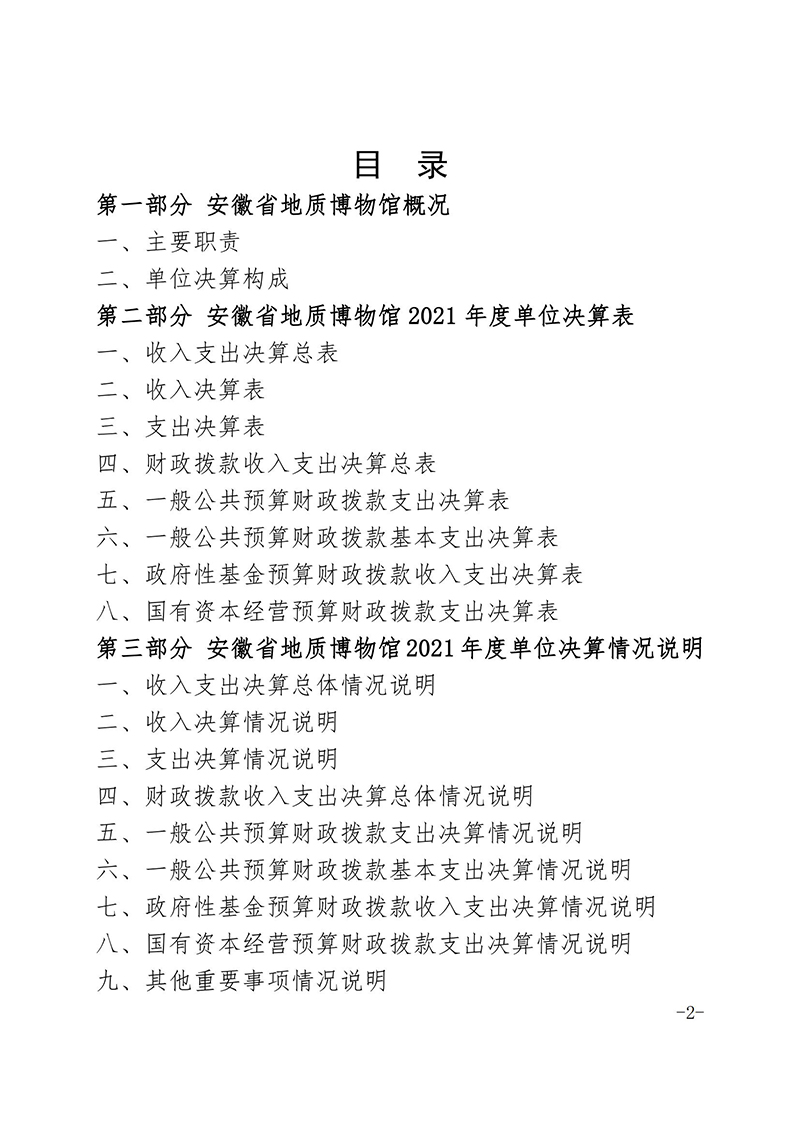 目　录

第一部分　安徽省地质博物馆概况

一、主要职责

二、单位决算构成

第二部分　安徽省地质博物馆 2021 年度单位决算表

一、收入支出决算总表

二、收入决算表

三、支出决算表

四、财政拨款收入支出决算总表

五、一般公共预算财政拨款支出决算表

六、一般公共预算财政拨款基本支出决算表

七、政府性基金预算财政拨款收入支出决算表

八、国有资本经营预算财政拨款支出决算表

第三部分　安徽省地质博物馆 2021 年度单位决算情况说明

一、收入支出决算总体情况说明

二、收入决算情况说明

三、支出决算情况说明

四、财政拨款收入支出决算总体情况说明

五、一般公共预算财政拨款支出决算情况说明

六、一般公共预算财政拨款基本支出决算情况说明

七、政府性基金预算财政拨款收入支出决算情况说明

八、国有资本经营预算财政拨款支出决算情况说明

九、其他重要事项情况说明

-2-